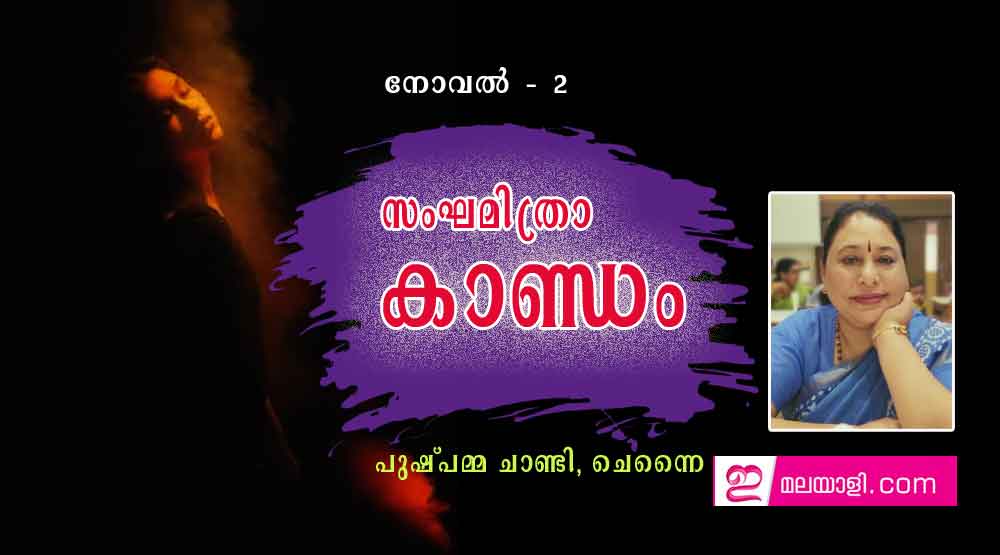 നോവൽ - 2

സംഘമിത്രാ
കാണ്ഡം

പുഷ്പമ്മ ചാണ്ടി, ചെന്നൈ

ഇ മലയാളി.com